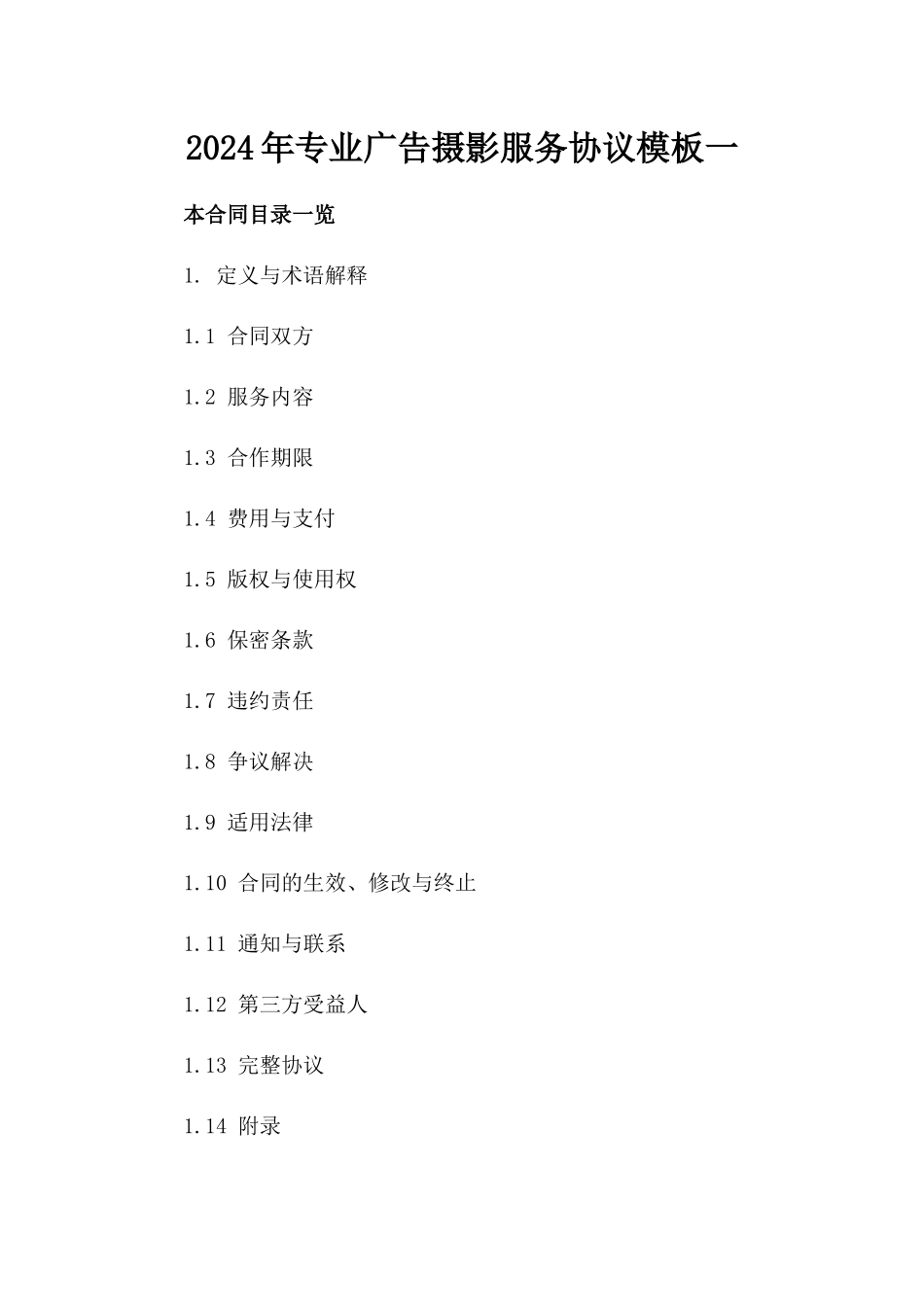 2024年专业广告摄影服务协议模板一

本合同目录一览

1. 定义与术语解释

1.1 合同双方

1.2 服务内容

1.3 合作期限

1.4 费用与支付

1.5 版权与使用权

1.6 保密条款

1.7 违约责任

1.8 争议解决

1.9 适用法律

1.10 合同的生效、修改与终止

1.11 通知与联系

1.12 第三方受益人

1.13 完整协议

1.14 附录